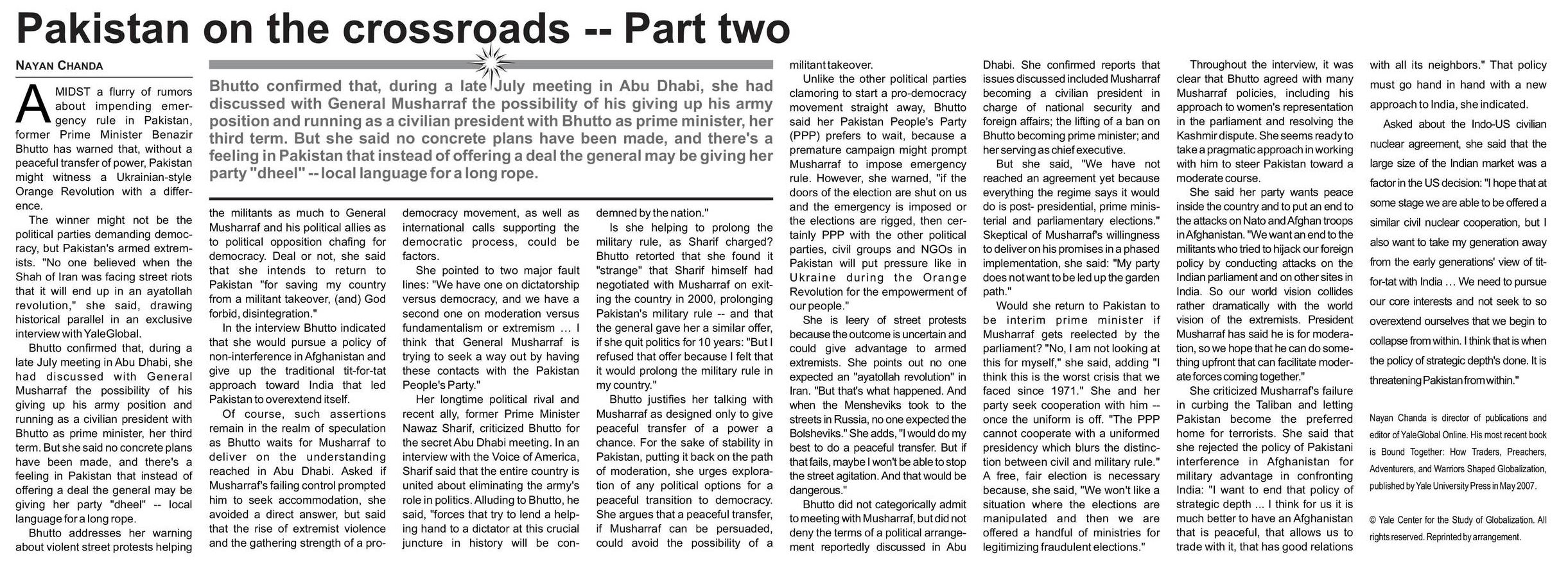 Pakistan on the crossroads -- Part two

NAYAN CHANDA

Bhutto confirmed that, during a late July meeting in Abu Dhabi, she had discussed with General Musharraf the possibility of his giving up his army position and running as a civilian president with Bhutto as prime minister, her third term. But she said no concrete plans have been made, and there's a feeling in Pakistan that instead of offering a deal the general may be giving her party "dheel" -- local language for a long rope.

AMIDST a flurry of rumors about impending emergency rule in Pakistan, former Prime Minister Benazir Bhutto has warned that, without a peaceful transfer of power, Pakistan might witness a Ukrainian-style Orange Revolution with a difference.

The winner might not be the political parties demanding democracy, but Pakistan's armed extremists. "No one believed when the Shah of Iran was facing street riots that it will end up in an ayatollah revolution," she said, drawing historical parallel in an exclusive interview with YaleGlobal.

Bhutto confirmed that, during a late July meeting in Abu Dhabi, she had discussed with General Musharraf the possibility of his giving up his army position and running as a civilian president with Bhutto as prime minister, her third term. But she said no concrete plans have been made, and there's a feeling in Pakistan that instead of offering a deal the general may be giving her party "dheel" -- local language for a long rope.

Bhutto addresses her warning about violent street protests helping the militants as much to General Musharraf and his political allies as to political opposition chafing for democracy. Deal or not, she said that she intends to return to Pakistan "for saving my country from a militant takeover, (and) God forbid, disintegration."

In the interview Bhutto indicated that she would pursue a policy of non-interference in Afghanistan and give up the traditional tit-for-tat approach toward India that led Pakistan to overextend itself.

Of course, such assertions remain in the realm of speculation as Bhutto waits for Musharraf to deliver on the understanding reached in Abu Dhabi. Asked if Musharraf's failing control prompted him to seek accommodation, she avoided a direct answer, but said that the rise of extremist violence and the gathering strength of a pro-democracy movement, as well as international calls supporting the democratic process, could be factors.

She pointed to two major fault lines: "We have one on dictatorship versus democracy, and we have a second one on moderation versus fundamentalism or extremism … I think that General Musharraf is trying to seek a way out by having these contacts with the Pakistan People's Party."

Her longtime political rival and recent ally, former Prime Minister Nawaz Sharif, criticized Bhutto for the secret Abu Dhabi meeting. In an interview with the Voice of America, Sharif said that the entire country is united about eliminating the army's role in politics. Alluding to Bhutto, he said, "forces that try to lend a helping hand to a dictator at this crucial juncture in history will be condemned by the nation."

Is she helping to prolong the military rule, as Sharif charged? Bhutto retorted that she found it "strange" that Sharif himself had negotiated with Musharraf on exiting the country in 2000, prolonging Pakistan's military rule -- and that the general gave her a similar offer, if she quit politics for 10 years: "But I refused that offer because I felt that it would prolong the military rule in my country."

Bhutto justifies her talking with Musharraf as designed only to give peaceful transfer of a power a chance. For the sake of stability in Pakistan, putting it back on the path of moderation, she urges exploration of any political options for a peaceful transition to democracy. She argues that a peaceful transfer, if Musharraf can be persuaded, could avoid the possibility of a militant takeover.

Unlike the other political parties clamoring to start a pro-democracy movement straight away, Bhutto said her Pakistan People's Party (PPP) prefers to wait, because a premature campaign might prompt Musharraf to impose emergency rule. However, she warned, "if the doors of the election are shut on us and the emergency is imposed or the elections are rigged, then certainly PPP with the other political parties, civil groups and NGOs in Pakistan will put pressure like in Ukraine during the Orange Revolution for the empowerment of our people."

She is leery of street protests because the outcome is uncertain and could give advantage to armed extremists. She points out no one expected an "ayatollah revolution" in Iran. "But that's what happened. And when the Mensheviks took to the streets in Russia, no one expected the Bolsheviks." She adds, "I would do my best to do a peaceful transfer. But if that fails, maybe I won't be able to stop the street agitation. And that would be dangerous."

Bhutto did not categorically admit to meeting with Musharraf, but did not deny the terms of a political arrangement reportedly discussed in Abu Dhabi. She confirmed reports that issues discussed included Musharraf becoming a civilian president in charge of national security and foreign affairs; the lifting of a ban on Bhutto becoming prime minister; and her serving as chief executive.

But she said, "We have not reached an agreement yet because everything the regime says it would do is post- presidential, prime ministerial and parliamentary elections." Skeptical of Musharraf's willingness to deliver on his promises in a phased implementation, she said: "My party does not want to be led up the garden path."

Would she return to Pakistan to be interim prime minister if Musharraf gets reelected by the parliament? "No, I am not looking at this for myself," she said, adding "I think this is the worst crisis that we faced since 1971." She and her party seek cooperation with him -- once the uniform is off. "The PPP cannot cooperate with a uniformed presidency which blurs the distinction between civil and military rule." A free, fair election is necessary because, she said, "We won't like a situation where the elections are manipulated and then we are offered a handful of ministries for legitimizing fraudulent elections."

Throughout the interview, it was clear that Bhutto agreed with many Musharraf policies, including his approach to women's representation in the parliament and resolving the Kashmir dispute. She seems ready to take a pragmatic approach in working with him to steer Pakistan toward a moderate course.

She said her party wants peace inside the country and to put an end to the attacks on Nato and Afghan troops in Afghanistan. "We want an end to the militants who tried to hijack our foreign policy by conducting attacks on the Indian parliament and on other sites in India. So our world vision collides rather dramatically with the world vision of the extremists. President Musharraf has said he is for moderation, so we hope that he can do something upfront that can facilitate moderate forces coming together."

She criticized Musharraf's failure in curbing the Taliban and letting Pakistan become the preferred home for terrorists. She said that she rejected the policy of Pakistani interference in Afghanistan for military advantage in confronting India: "I want to end that policy of strategic depth ... I think for us it is much better to have an Afghanistan that is peaceful, that allows us to trade with it, that has good relations with all its neighbors." That policy must go hand in hand with a new approach to India, she indicated.

Asked about the Indo-US civilian nuclear agreement, she said that the large size of the Indian market was a factor in the US decision: "I hope that at some stage we are able to be offered a similar civil nuclear cooperation, but I also want to take my generation away from the early generations' view of tit-for-tat with India … We need to pursue our core interests and not seek to so overextend ourselves that we begin to collapse from within. I think that is when the policy of strategic depth's done. It is threatening Pakistan from within."

Nayan Chanda is director of publications and editor of YaleGlobal Online. His most recent book is Bound Together: How Traders, Preachers, Adventurers, and Warriors Shaped Globalization, published by Yale University Press in May 2007.

© Yale Center for the Study of Globalization. All rights reserved. Reprinted by arrangement.